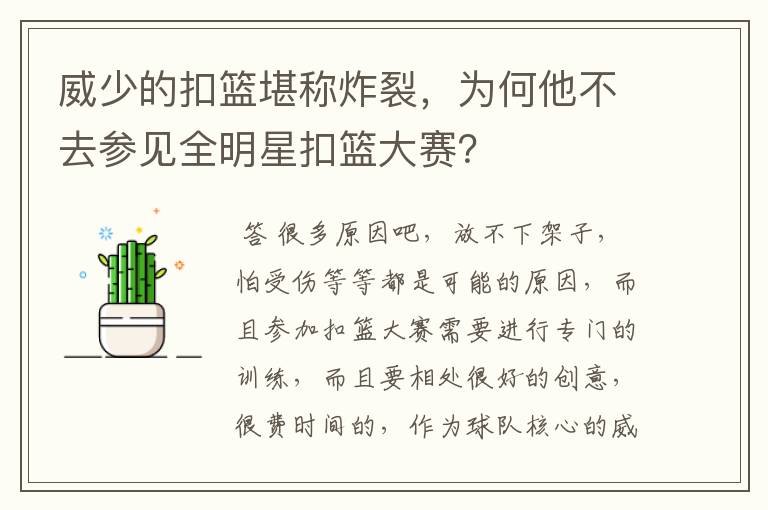 威少的扣篮堪称炸裂，为何他不去参见全明星扣篮大赛?

答 很多原因吧，放不下架子，怕受伤等等都是可能的原因，而且参加扣篮大赛需要进行专门的训练，而且要相处很好的创意，很费时间的，作为球队核心的威